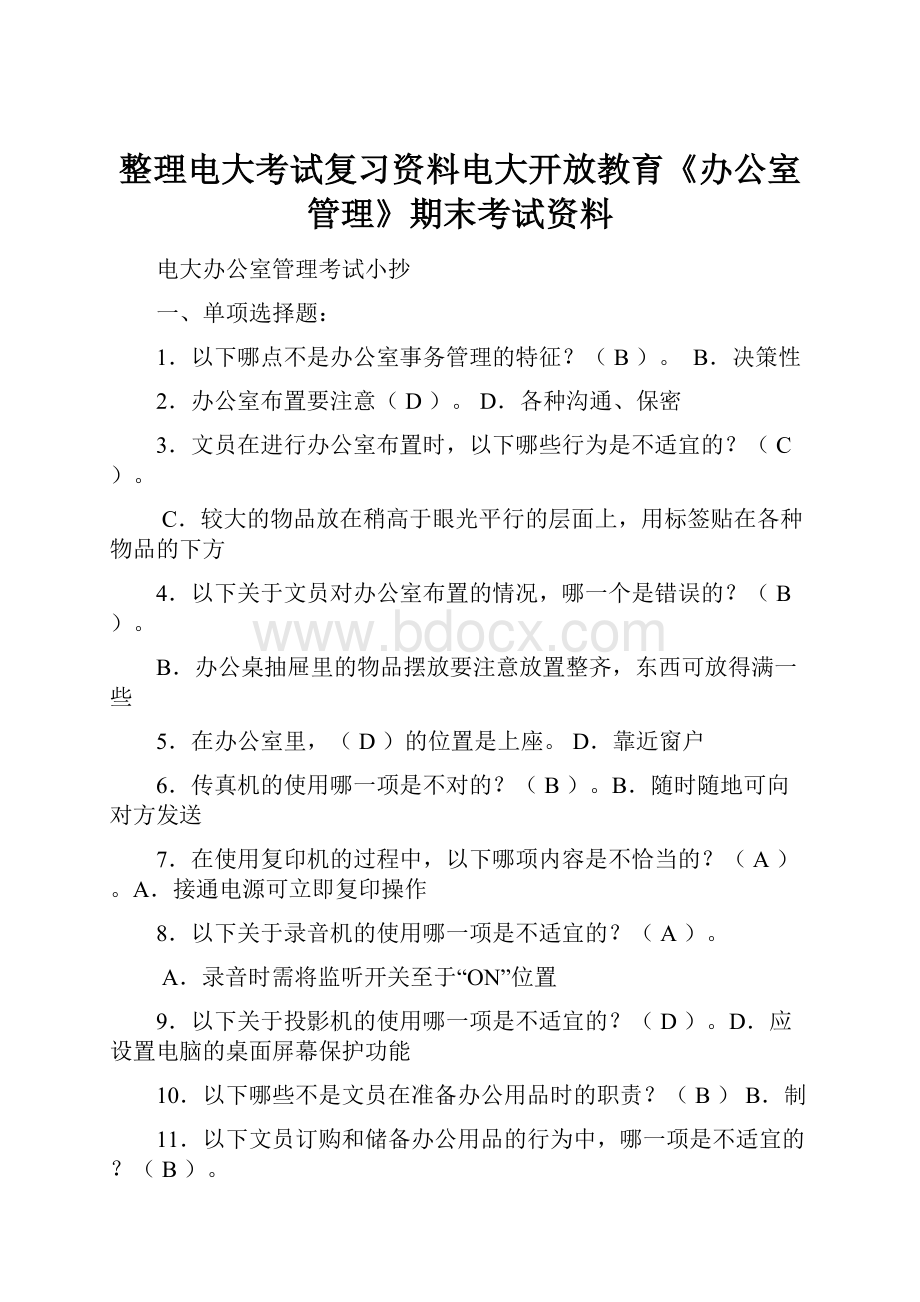 整理电大考试复习资料电大开放教育《办公室管理》期末考试资料

电大办公室管理考试小抄

一、单项选择题：

1．以下哪点不是办公室事务管理的特征？（ B ）。 B．决策性

2．办公室布置要注意（ D ）。 D．各种沟通、保密

3．文员在进行办公室布置时，以下哪些行为是不适宜的？（ C ）。

C．较大的物品放在稍高于眼光平行的层面上，用标签贴在各种物品的下方

4．以下关于文员对办公室布置的情况，哪一个是错误的？（ B ）。

www.bdocx.com

B．办公桌抽屉里的物品摆放要注意放置整齐，东西可放得满一些

5．在办公室里，（ D ）的位置是上座。 D．靠近窗户

6．传真机的使用哪一项是不对的？（ B ）。B．随时随地可向对方发送

7．在使用复印机的过程中，以下哪项内容是不恰当的？（ A ）。A．接通电源可立即复印操作

8．以下关于录音机的使用哪一项是不适宜的？（ A ）。

A．录音时需将监听开关至于“ON”位置

9．以下关于投影机的使用哪一项是不适宜的？（ D ）。D．应设置电脑的桌面屏幕保护功能

10．以下哪些不是文员在准备办公用品时的职责？（ B ） B．制

11．以下文员订购和储备办公用品的行为中，哪一项是不适宜的？（ B ）。